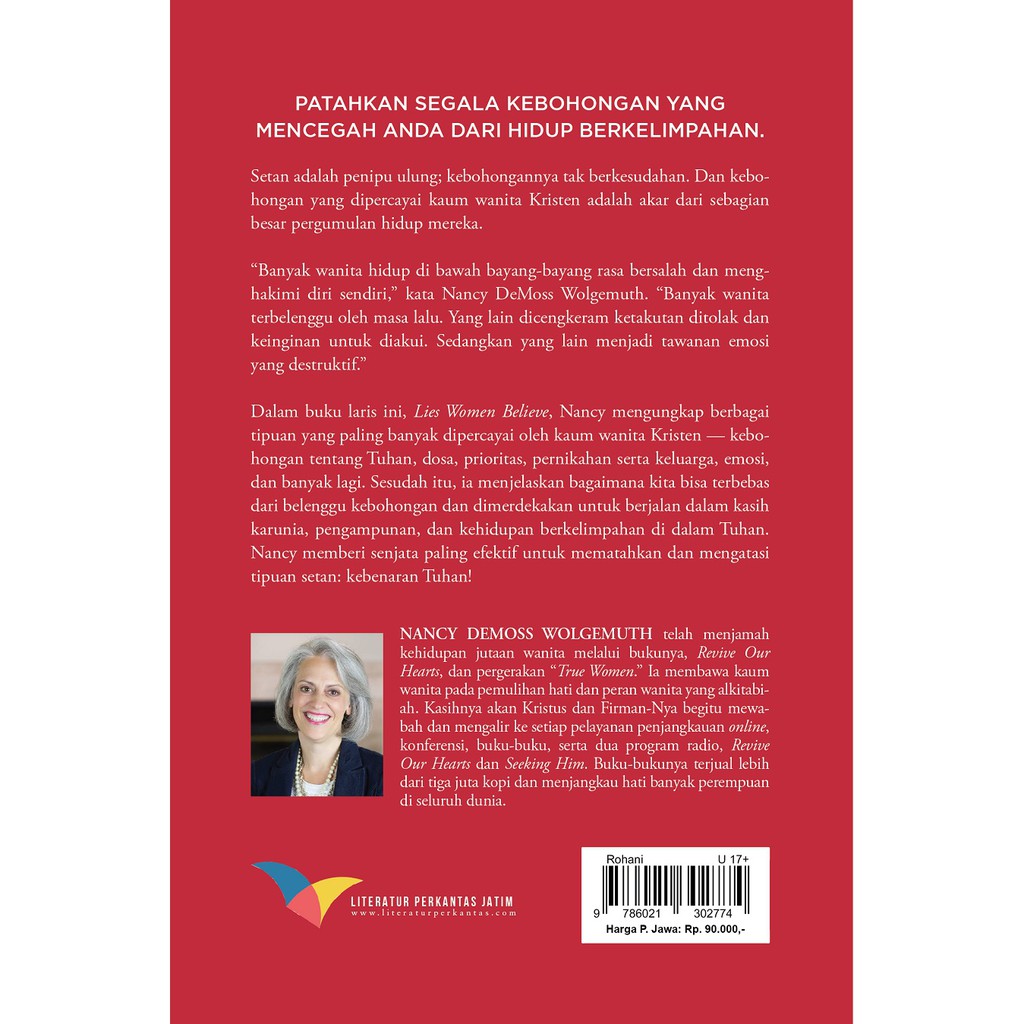 PATAHKAN SEGALA KEBOHONGAN YANG MENCEGAH ANDA DARI HIDUP BERKELIMPAHAN.

Setan adalah penipu ulung; kebohongannya tak berkesudahan. Dan kebohongan yang dipercayai kaum wanita Kristen adalah akar dari sebagian besar pergumulan hidup mereka.

"Banyak wanita hidup di bawah bayang-bayang rasa bersalah dan menghakimi diri sendiri," kata Nancy DeMoss Wolgemuth. "Banyak wanita terbelenggu oleh masa lalu. Yang lain dicengkeram ketakutan ditolak dan keinginan untuk diakui. Sedangkan yang lain menjadi tawanan emosi yang destruktif."

Dalam buku laris ini, Lies Women Believe, Nancy mengungkap berbagai tipuan yang paling banyak dipercayai oleh kaum wanita Kristen — kebohongan tentang Tuhan, dosa, prioritas, pernikahan serta keluarga, emosi, dan banyak lagi. Sesudah itu, ia menjelaskan bagaimana kita bisa terbebas dari belenggu kebohongan dan dimerdekakan untuk berjalan dalam kasih karunia, pengampunan, dan kehidupan berkelimpahan di dalam Tuhan. Nancy memberi senjata paling efektif untuk mematahkan dan mengatasi tipuan setan: kebenaran Tuhan!

NANCY DEMOSS WOLGEMUTH telah menjamah kehidupan jutaan wanita melalui bukunya, Revive Our Hearts, dan pergerakan "True Women." Ia membawa kaum wanita pada pemulihan hati dan peran wanita yang alkitabiah. Kasihnya akan Kristus dan Firman-Nya begitu mewabah dan mengalir ke setiap pelayanan penjangkauan online, konferensi, buku-buku, serta dua program radio, Revive Our Hearts dan Seeking Him. Buku-bukunya terjual lebih dari tiga juta kopi dan menjangkau hati banyak perempuan di seluruh dunia.

LITERATUR PERKANTAS JATIM
www.literaturperkantas.com

Rohani
U 17+
9 786021 302774
Harga P. Jawa: Rp. 90.000,-